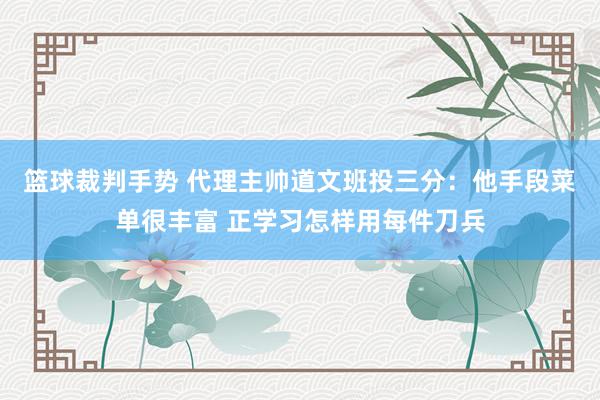 篮球裁判手势 代理主帅道文班投三分：他手段菜单很丰富 正学习怎样用每件刀兵